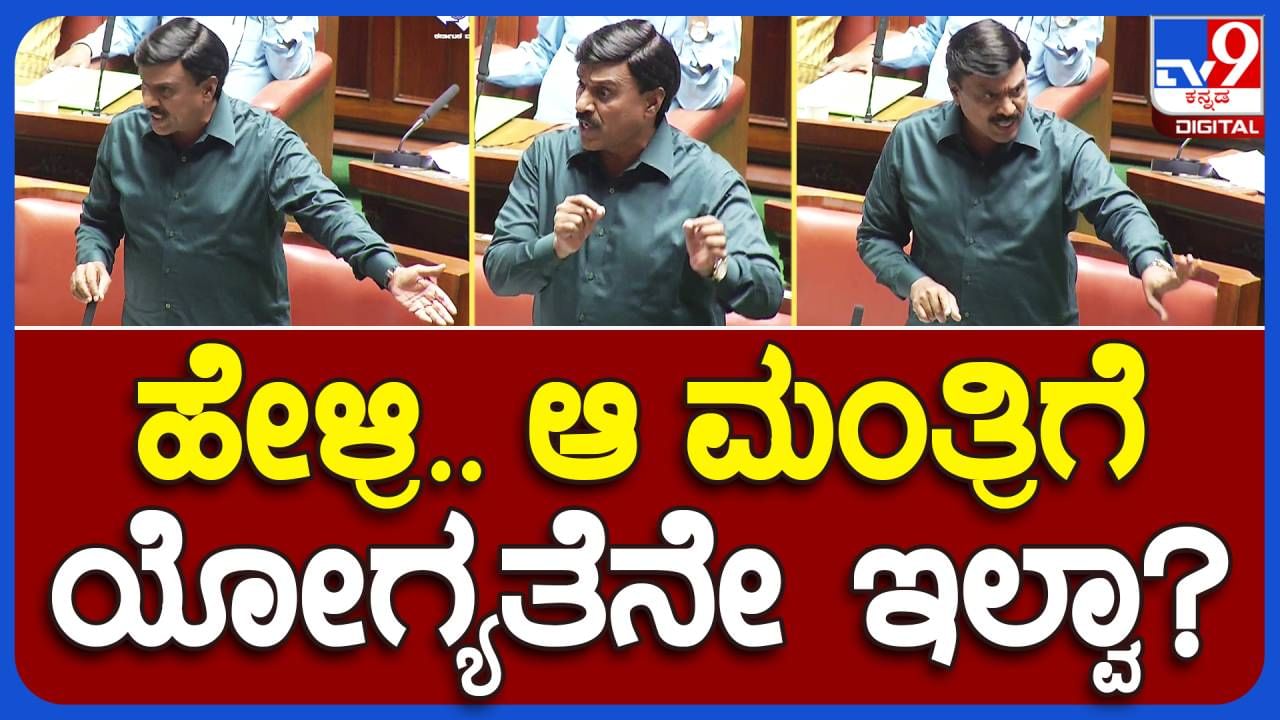 TV9 ಕನ್ನಡ DIGITAL

ಹೇಳ್ರಿ.. ಆ ಮಂತ್ರಿಗೆ ಯೋಗ್ಯತೆನೇ ಇಲ್ವಾ?